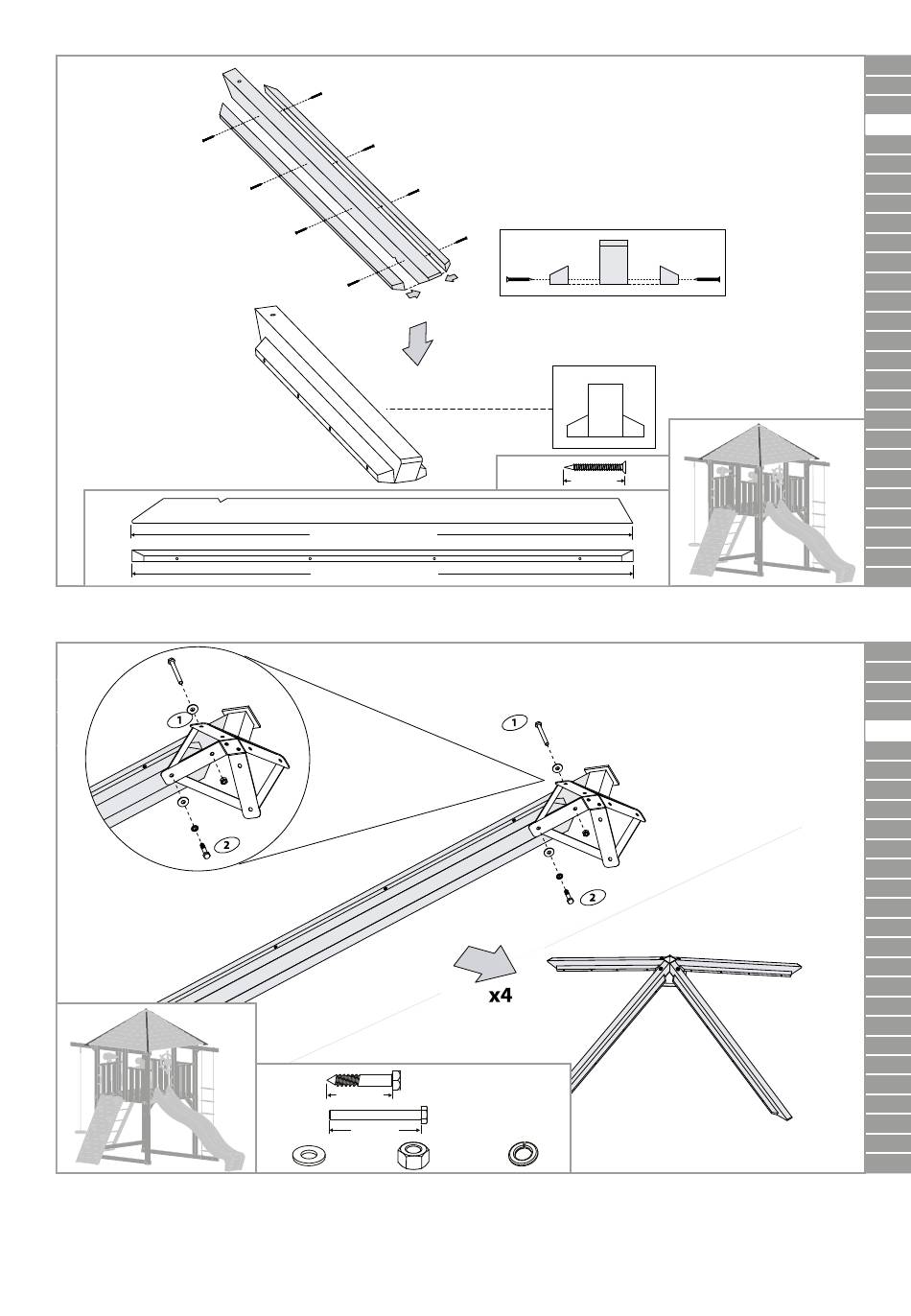 1

2

1

2

x4